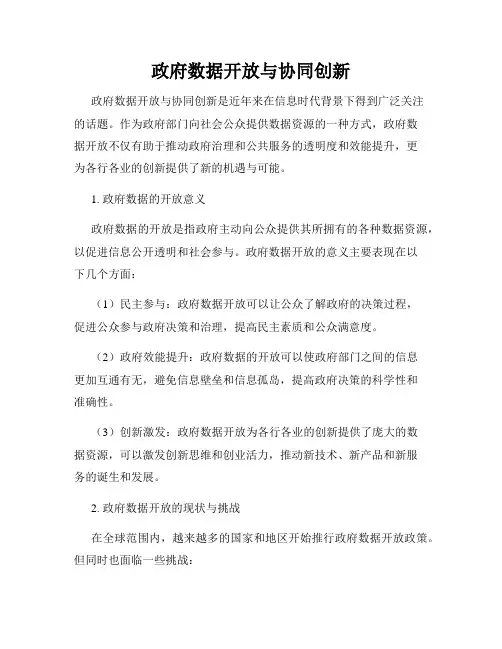 政府数据开放与协同创新

政府数据开放与协同创新是近年来在信息时代背景下得到广泛关注的话题。作为政府部门向社会公众提供数据资源的一种方式，政府数据开放不仅有助于推动政府治理和公共服务的透明度和效能提升，更为各行各业的创新提供了新的机遇与可能。

1. 政府数据的开放意义

政府数据的开放是指政府主动向公众提供其所拥有的各种数据资源，以促进信息公开透明和社会参与。政府数据开放的意义主要表现在以下几个方面：

（1）民主参与：政府数据开放可以让公众了解政府的决策过程，促进公众参与政府决策和治理，提高民主素质和公众满意度。

（2）政府效能提升：政府数据的开放可以使政府部门之间的信息更加互通有无，避免信息壁垒和信息孤岛，提高政府决策的科学性和准确性。

（3）创新激发：政府数据开放为各行各业的创新提供了庞大的数据资源，可以激发创新思维和创业活力，推动新技术、新产品和新服务的诞生和发展。

2. 政府数据开放的现状与挑战

在全球范围内，越来越多的国家和地区开始推行政府数据开放政策。但同时也面临一些挑战：